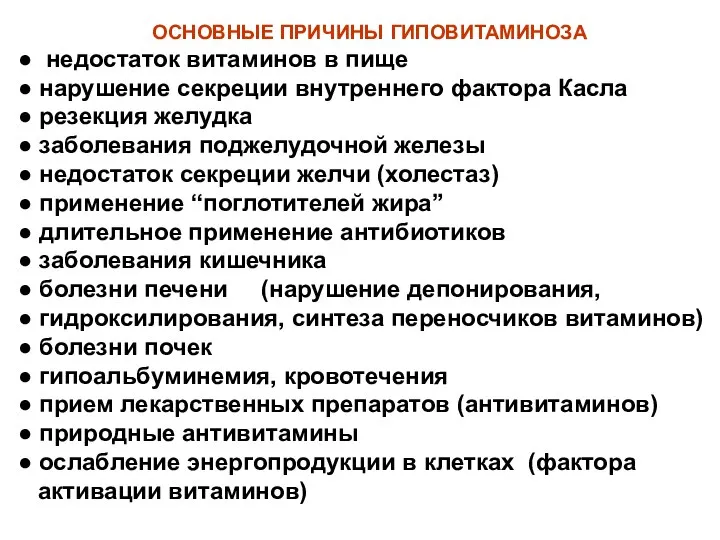 ОСНОВНЫЕ ПРИЧИНЫ ГИПОВИТАМИНОЗА

● недостаток витаминов в пище
● нарушение секреции внутреннего фактора Касла
● резекция желудка
● заболевания поджелудочной железы
● недостаток секреции желчи (холестаз)
● применение “поглотителей жира”
● длительное применение антибиотиков
● заболевания кишечника
● болезни печени (нарушение депонирования,
● гидроксилирования, синтеза переносчиков витаминов)
● болезни почек
● гипоальбуминемия, кровотечения
● прием лекарственных препаратов (антивитаминов)
● природные антивитамины
● ослабление энергопродукции в клетках (фактора активации витаминов)